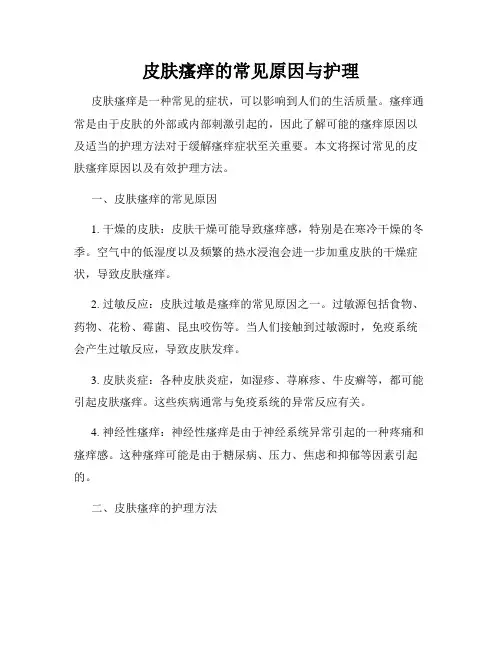 皮肤瘙痒的常见原因与护理

皮肤瘙痒是一种常见的症状，可以影响到人们的生活质量。瘙痒通常是由于皮肤的外部或内部刺激引起的，因此了解可能的瘙痒原因以及适当的护理方法对于缓解瘙痒症状至关重要。本文将探讨常见的皮肤瘙痒原因以及有效护理方法。

一、皮肤瘙痒的常见原因

1. 干燥的皮肤：皮肤干燥可能导致瘙痒感，特别是在寒冷干燥的冬季。空气中的低湿度以及频繁的热水浸泡会进一步加重皮肤的干燥症状，导致皮肤瘙痒。

2. 过敏反应：皮肤过敏是瘙痒的常见原因之一。过敏源包括食物、药物、花粉、霉菌、昆虫咬伤等。当人们接触到过敏源时，免疫系统会产生过敏反应，导致皮肤发痒。

3. 皮肤炎症：各种皮肤炎症，如湿疹、荨麻疹、牛皮癣等，都可能引起皮肤瘙痒。这些疾病通常与免疫系统的异常反应有关。

4. 神经性瘙痒：神经性瘙痒是由于神经系统异常引起的一种疼痛和瘙痒感。这种瘙痒可能是由于糖尿病、压力、焦虑和抑郁等因素引起的。

二、皮肤瘙痒的护理方法